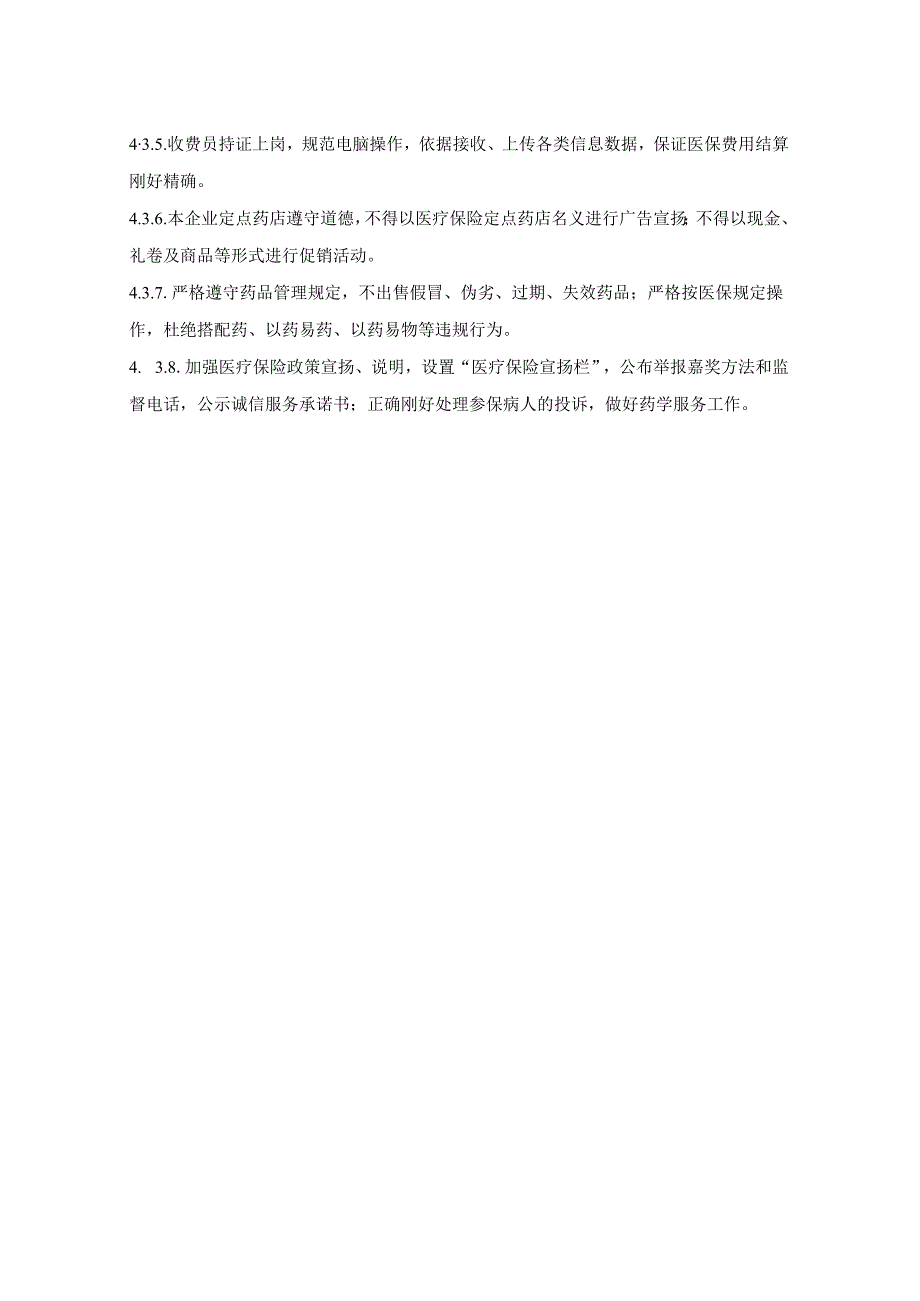 4·3.5.收费员持证上岗，规范电脑操作，依据接收、上传各类信息数据，保证医保费用结算刚好精确。

4.3.6.本企业定点药店遵守道德，不得以医疗保险定点药店名义进行广告宣扬；不得以现金、礼卷及商品等形式进行促销活动。

4.3.7. 严格遵守药品管理规定，不出售假冒、伪劣、过期、失效药品；严格按医保规定操作，杜绝搭配药、以药易药、以药易物等违规行为。

4. 3.8. 加强医疗保险政策宣扬、说明，设置“医疗保险宣扬栏”，公布举报嘉奖方法和监督电话，公示诚信服务承诺书；正确刚好处理参保病人的投诉，做好药学服务工作。